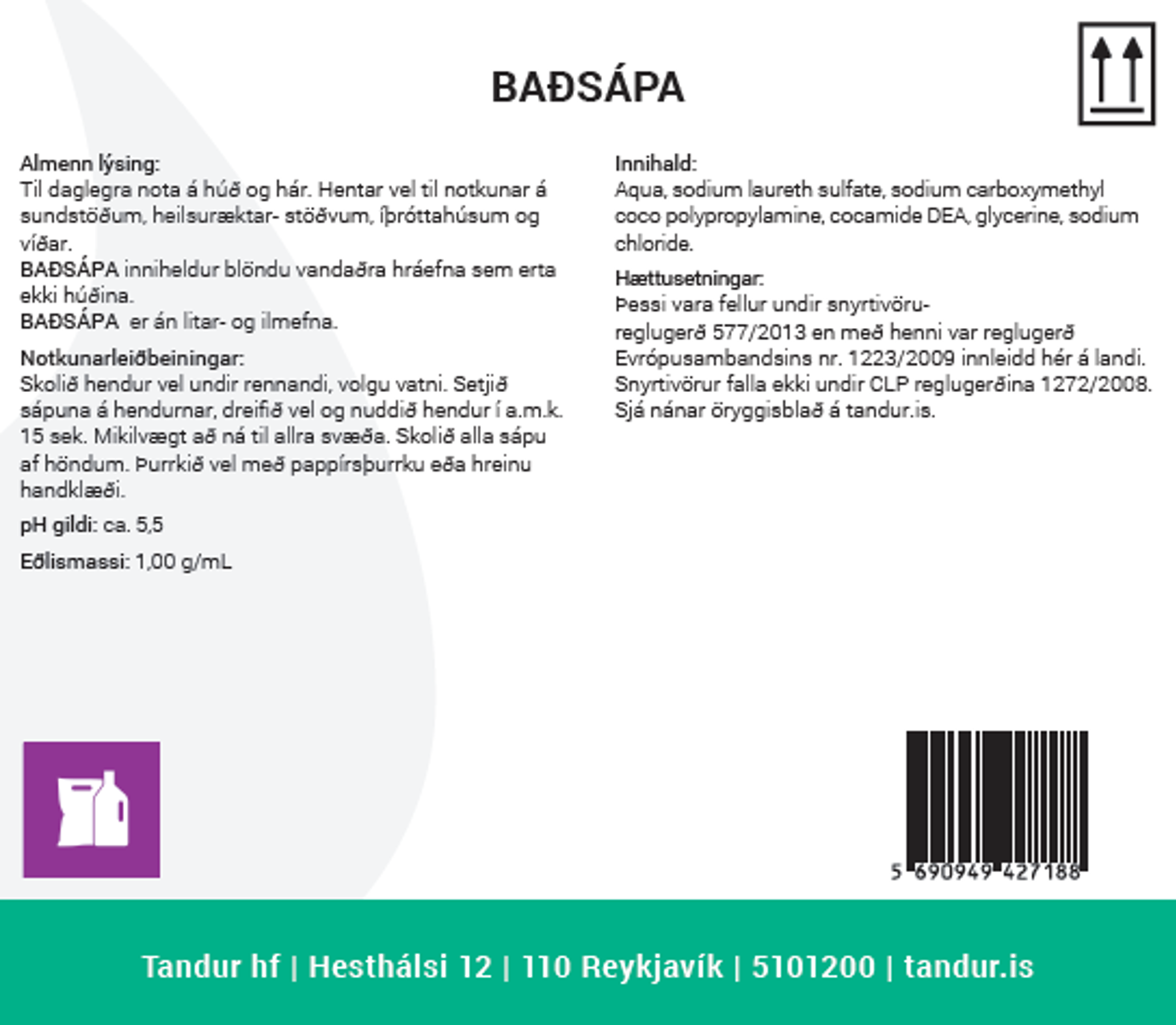 BAÐSÁPA

Almenn lýsing:
Til daglegra nota á húð og hár. Hentar vel til notkunar á sundstöðum, heilsuræktar- stöðvum, íþróttahúsum og víðar.
BAÐSÁPA inniheldur blöndu vandaðra hráefna sem erta ekki húðina.
BAÐSÁPA er án litar- og ilmefna.

Notkunarleiðbeiningar:
Skolið hendur vel undir rennandi, volgu vatni. Setjið sápuna á hendurnar, dreifið vel og nuddið hendur í a.m.k. 15 sek. Mikilvægt að ná til allra svæða. Skolið alla sápu af höndum. Þurrkið vel með pappírsþurrku eða hreinu handklæði.

pH gildi: ca. 5,5

Eðlismassi: 1,00 g/mL

Innihald:
Aqua, sodium laureth sulfate, sodium carboxymethyl coco polypropylamine, cocamide DEA, glycerine, sodium chloride.

Hættusetningar:
Þessi vara fellur undir snyrtivöru-reglugerð 577/2013 en með henni var reglugerð Evrópusambandsins nr. 1223/2009 innleidd hér á landi. Snyrtivörur falla ekki undir CLP reglugerðina 1272/2008. Sjá nánar öryggisblað á tandur.is.

5 690949 427188

Tandur hf | Hesthálsi 12 | 110 Reykjavík | 5101200 | tandur.is